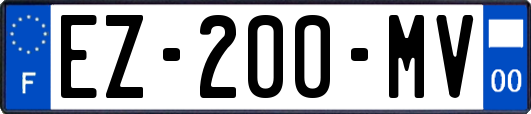 F
EZ-200-MV
00